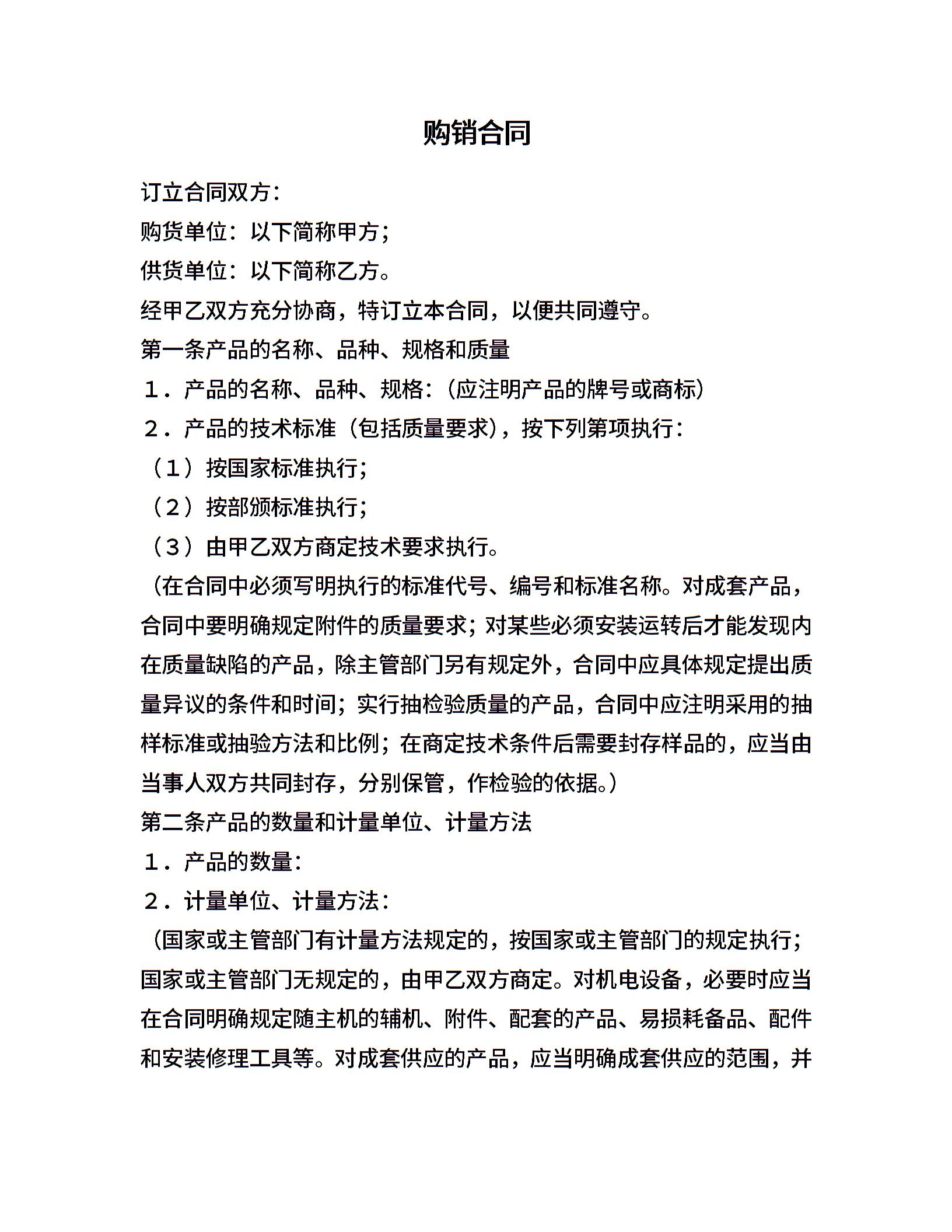 购销合同

订立合同双方：

购货单位：以下简称甲方；

供货单位：以下简称乙方。

经甲乙双方充分协商，特订立本合同，以便共同遵守。

第一条产品的名称、品种、规格和质量

１．产品的名称、品种、规格：（应注明产品的牌号或商标）

２．产品的技术标准（包括质量要求），按下列第项执行：

（１）按国家标准执行；

（２）按部颁标准执行；

（３）由甲乙双方商定技术要求执行。

（在合同中必须写明执行的标准代号、编号和标准名称。对成套产品，合同中要明确规定附件的质量要求；对某些必须安装运转后才能发现内在质量缺陷的产品，除主管部门另有规定外，合同中应具体规定提出质量异议的条件和时间；实行抽检验质量的产品，合同中应注明采用的抽样标准或抽验方法和比例；在商定技术条件后需要封存样品的，应当由当事人双方共同封存，分别保管，作检验的依据。）

第二条产品的数量和计量单位、计量方法

１．产品的数量：

２．计量单位、计量方法：

（国家或主管部门有计量方法规定的，按国家或主管部门的规定执行；国家或主管部门无规定的，由甲乙双方商定。对机电设备，必要时应当在合同明确规定随主机的辅机、附件、配套的产品、易损耗备品、配件和安装修理工具等。对成套供应的产品，应当明确成套供应的范围，并